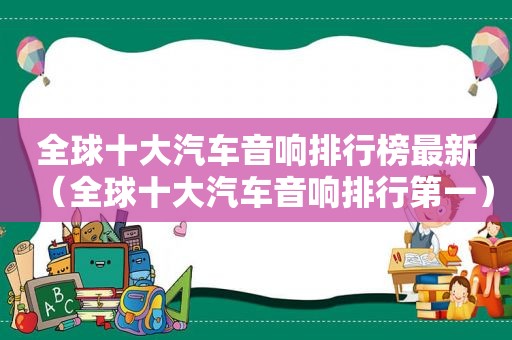 全球十大汽车音响排行榜最新（全球十大汽车音响排行第一）

ABC